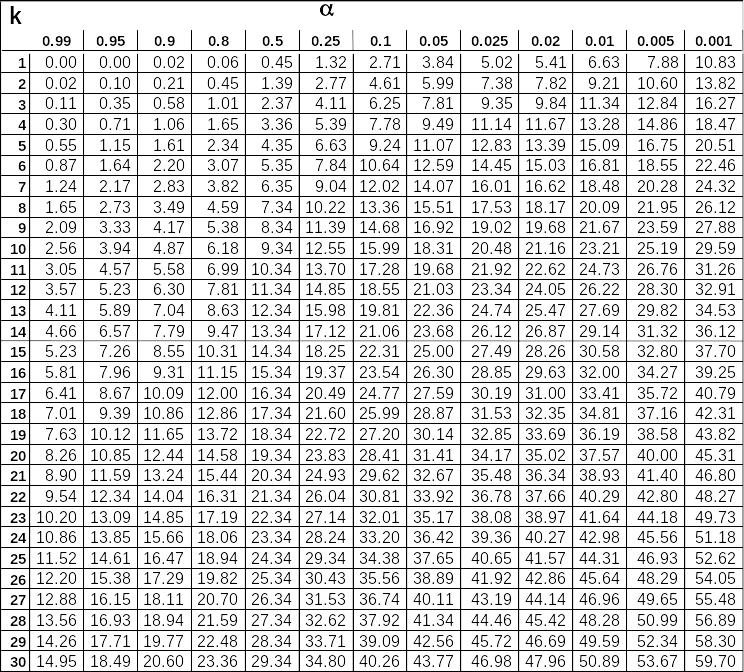 | k | α | | | | | | | | | | | | |
|---|---|---|---|---|---|---|---|---|---|---|---|---|---|
| | 0.99 | 0.95 | 0.9 | 0.8 | 0.5 | 0.25 | 0.1 | 0.05 | 0.025 | 0.02 | 0.01 | 0.005 | 0.001 |
| 1 | 0.00 | 0.00 | 0.02 | 0.06 | 0.45 | 1.32 | 2.71 | 3.84 | 5.02 | 5.41 | 6.63 | 7.88 | 10.83 |
| 2 | 0.02 | 0.10 | 0.21 | 0.45 | 1.39 | 2.77 | 4.61 | 5.99 | 7.38 | 7.82 | 9.21 | 10.60 | 13.82 |
| 3 | 0.11 | 0.35 | 0.58 | 1.01 | 2.37 | 4.11 | 6.25 | 7.81 | 9.35 | 9.84 | 11.34 | 12.84 | 16.27 |
| 4 | 0.30 | 0.71 | 1.06 | 1.65 | 3.36 | 5.39 | 7.78 | 9.49 | 11.14 | 11.67 | 13.28 | 14.86 | 18.47 |
| 5 | 0.55 | 1.15 | 1.61 | 2.34 | 4.35 | 6.63 | 9.24 | 11.07 | 12.83 | 13.39 | 15.09 | 16.75 | 20.51 |
| 6 | 0.87 | 1.64 | 2.20 | 3.07 | 5.35 | 7.84 | 10.64 | 12.59 | 14.45 | 15.03 | 16.81 | 18.55 | 22.46 |
| 7 | 1.24 | 2.17 | 2.83 | 3.82 | 6.35 | 9.04 | 12.02 | 14.07 | 16.01 | 16.62 | 18.48 | 20.28 | 24.32 |
| 8 | 1.65 | 2.73 | 3.49 | 4.59 | 7.34 | 10.22 | 13.36 | 15.51 | 17.53 | 18.17 | 20.09 | 21.95 | 26.12 |
| 9 | 2.09 | 3.33 | 4.17 | 5.38 | 8.34 | 11.39 | 14.68 | 16.92 | 19.02 | 19.68 | 21.67 | 23.59 | 27.88 |
| 10 | 2.56 | 3.94 | 4.87 | 6.18 | 9.34 | 12.55 | 15.99 | 18.31 | 20.48 | 21.16 | 23.21 | 25.19 | 29.59 |
| 11 | 3.05 | 4.57 | 5.58 | 6.99 | 10.34 | 13.70 | 17.28 | 19.68 | 21.92 | 22.62 | 24.73 | 26.76 | 31.26 |
| 12 | 3.57 | 5.23 | 6.30 | 7.81 | 11.34 | 14.85 | 18.55 | 21.03 | 23.34 | 24.05 | 26.22 | 28.30 | 32.91 |
| 13 | 4.11 | 5.89 | 7.04 | 8.63 | 12.34 | 15.98 | 19.81 | 22.36 | 24.74 | 25.47 | 27.69 | 29.82 | 34.53 |
| 14 | 4.66 | 6.57 | 7.79 | 9.47 | 13.34 | 17.12 | 21.06 | 23.68 | 26.12 | 26.87 | 29.14 | 31.32 | 36.12 |
| 15 | 5.23 | 7.26 | 8.55 | 10.31 | 14.34 | 18.25 | 22.31 | 25.00 | 27.49 | 28.26 | 30.58 | 32.80 | 37.70 |
| 16 | 5.81 | 7.96 | 9.31 | 11.15 | 15.34 | 19.37 | 23.54 | 26.30 | 28.85 | 29.63 | 32.00 | 34.27 | 39.25 |
| 17 | 6.41 | 8.67 | 10.09 | 12.00 | 16.34 | 20.49 | 24.77 | 27.59 | 30.19 | 31.00 | 33.41 | 35.72 | 40.79 |
| 18 | 7.01 | 9.39 | 10.86 | 12.86 | 17.34 | 21.60 | 25.99 | 28.87 | 31.53 | 32.35 | 34.81 | 37.16 | 42.31 |
| 19 | 7.63 | 10.12 | 11.65 | 13.72 | 18.34 | 22.72 | 27.20 | 30.14 | 32.85 | 33.69 | 36.19 | 38.58 | 43.82 |
| 20 | 8.26 | 10.85 | 12.44 | 14.58 | 19.34 | 23.83 | 28.41 | 31.41 | 34.17 | 35.02 | 37.57 | 40.00 | 45.31 |
| 21 | 8.90 | 11.59 | 13.24 | 15.44 | 20.34 | 24.93 | 29.62 | 32.67 | 35.48 | 36.34 | 38.93 | 41.40 | 46.80 |
| 22 | 9.54 | 12.34 | 14.04 | 16.31 | 21.34 | 26.04 | 30.81 | 33.92 | 36.78 | 37.66 | 40.29 | 42.80 | 48.27 |
| 23 | 10.20 | 13.09 | 14.85 | 17.19 | 22.34 | 27.14 | 32.01 | 35.17 | 38.08 | 38.97 | 41.64 | 44.18 | 49.73 |
| 24 | 10.86 | 13.85 | 15.66 | 18.06 | 23.34 | 28.24 | 33.20 | 36.42 | 39.36 | 40.27 | 42.98 | 45.56 | 51.18 |
| 25 | 11.52 | 14.61 | 16.47 | 18.94 | 24.34 | 29.34 | 34.38 | 37.65 | 40.65 | 41.57 | 44.31 | 46.93 | 52.62 |
| 26 | 12.20 | 15.38 | 17.29 | 19.82 | 25.34 | 30.43 | 35.56 | 38.89 | 41.92 | 42.86 | 45.64 | 48.29 | 54.05 |
| 27 | 12.88 | 16.15 | 18.11 | 20.70 | 26.34 | 31.53 | 36.74 | 40.11 | 43.19 | 44.14 | 46.96 | 49.65 | 55.48 |
| 28 | 13.56 | 16.93 | 18.94 | 21.59 | 27.34 | 32.62 | 37.92 | 41.34 | 44.46 | 45.42 | 48.28 | 50.99 | 56.89 |
| 29 | 14.26 | 17.71 | 19.77 | 22.48 | 28.34 | 33.71 | 39.09 | 42.56 | 45.72 | 46.69 | 49.59 | 52.34 | 58.30 |
| 30 | 14.95 | 18.49 | 20.60 | 23.36 | 29.34 | 34.80 | 40.26 | 43.77 | 46.98 | 47.96 | 50.89 | 53.67 | 59.70 |